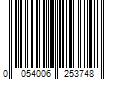 0 054006 253748